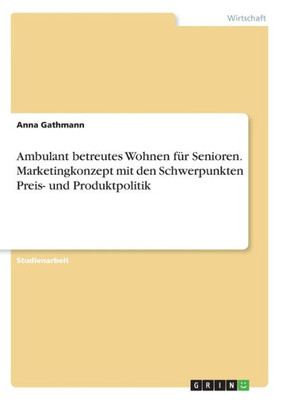 Wirtschaft

Anna Gathmann

Ambulant betreutes Wohnen für Senioren. Marketingkonzept mit den Schwerpunkten Preis- und Produktpolitik

Studienarbeit

GRIN